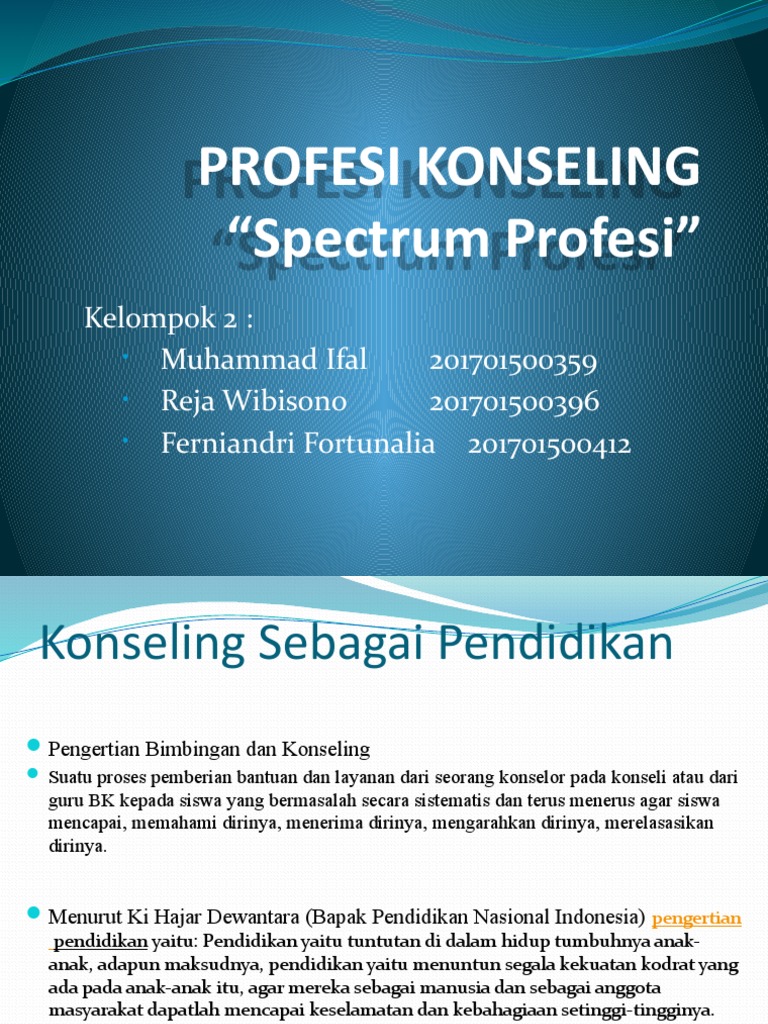 PROFESI KONSELING
“Spectrum Profesi”

Kelompok 2 :
Muhammad Ifal 201701500359
Reja Wibisono 201701500396
Ferniandri Fortunalia 201701500412

Konseling Sebagai Pendidikan

Pengertian Bimbingan dan Konseling

Suatu proses pemberian bantuan dan layanan dari seorang konselor pada konseli atau dari guru BK kepada siswa yang bermasalah secara sistematis dan terus menerus agar siswa mencapai, memahami dirinya, menerima dirinya, mengarahkan dirinya, merelasasikan dirinya.

Menurut Ki Hajar Dewantara (Bapak Pendidikan Nasional Indonesia) pengertian pendidikan yaitu: Pendidikan yaitu tuntutan di dalam hidup tumbuhnya anak-anak, adapun maksudnya, pendidikan yaitu menuntun segala kekuatan kodrat yang ada pada anak-anak itu, agar mereka sebagai manusia dan sebagai anggota masyarakat dapatlah mencapai keselamatan dan kebahagiaan setinggi-tingginya.